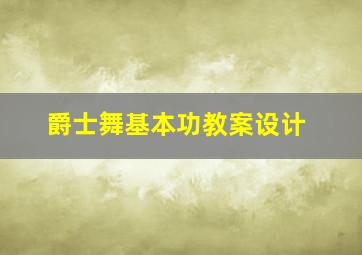 爵士舞基本功教案设计